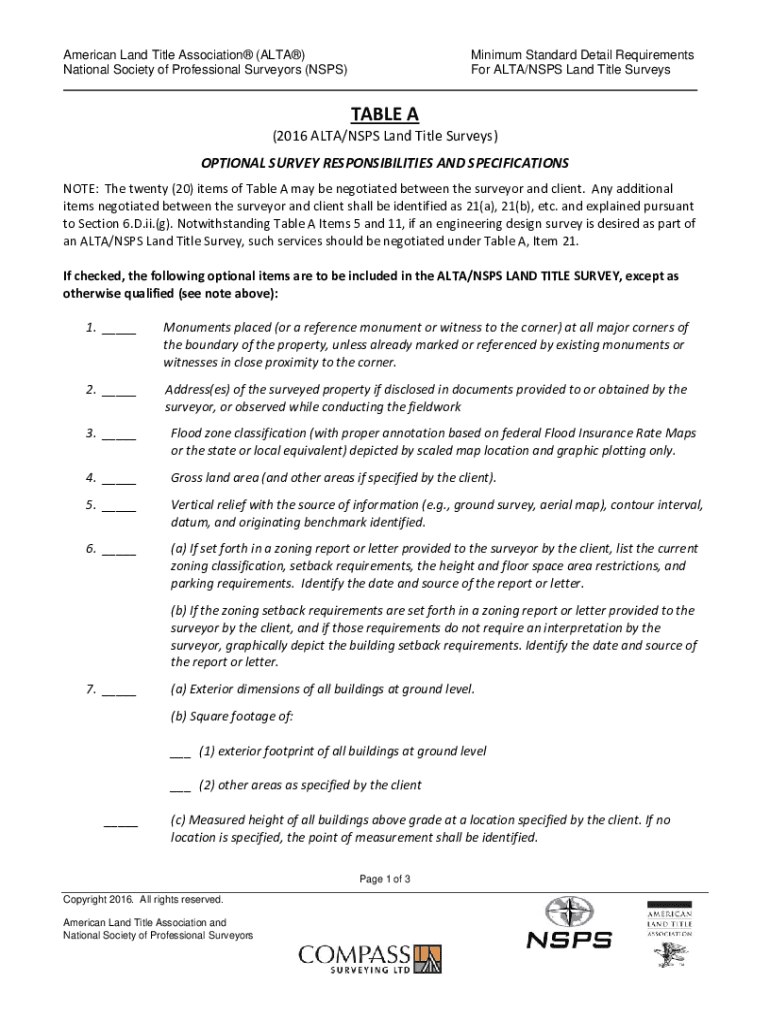 American Land Title Association® (ALTA®)
National Society of Professional Surveyors (NSPS)

Minimum Standard Detail Requirements
For ALTA/NSPS Land Title Surveys

TABLE A

(2016 ALTA/NSPS Land Title Surveys)

OPTIONAL SURVEY RESPONSIBILITIES AND SPECIFICATIONS

NOTE: The twenty (20) items of Table A may be negotiated between the surveyor and client. Any additional items negotiated between the surveyor and client shall be identified as 21(a), 21(b), etc. and explained pursuant to Section 6.D.ii.(g). Notwithstanding Table A Items 5 and 11, if an engineering design survey is desired as part of an ALTA/NSPS Land Title Survey, such services should be negotiated under Table A, Item 21.

If checked, the following optional items are to be included in the ALTA/NSPS LAND TITLE SURVEY, except as otherwise qualified (see note above):

1. _____ Monuments placed (or a reference monument or witness to the corner) at all major corners of the boundary of the property, unless already marked or referenced by existing monuments or witnesses in close proximity to the corner.

2. _____ Address(es) of the surveyed property if disclosed in documents provided to or obtained by the surveyor, or observed while conducting the fieldwork

3. _____ Flood zone classification (with proper annotation based on federal Flood Insurance Rate Maps or the state or local equivalent) depicted by scaled map location and graphic plotting only.

4. _____ Gross land area (and other areas if specified by the client).

5. _____ Vertical relief with the source of information (e.g., ground survey, aerial map), contour interval, datum, and originating benchmark identified.

6. _____ (a) If set forth in a zoning report or letter provided to the surveyor by the client, list the current zoning classification, setback requirements, the height and floor space area restrictions, and parking requirements. Identify the date and source of the report or letter.

(b) If the zoning setback requirements are set forth in a zoning report or letter provided to the surveyor by the client, and if those requirements do not require an interpretation by the surveyor, graphically depict the building setback requirements. Identify the date and source of the report or letter.

7. _____ (a) Exterior dimensions of all buildings at ground level.

(b) Square footage of:

___ (1) exterior footprint of all buildings at ground level

___ (2) other areas as specified by the client

_____ (c) Measured height of all buildings above grade at a location specified by the client. If no location is specified, the point of measurement shall be identified.

Page 1 of 3

Copyright 2016. All rights reserved.

American Land Title Association and
National Society of Professional Surveyors

COMPASS SURVEYING LTD

NSPS

AMERICAN LAND TITLE ASSOCIATION